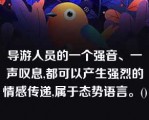 导游人员的一个强音、一声叹息,都可以产生强烈的情感传递,属于态势语言。()